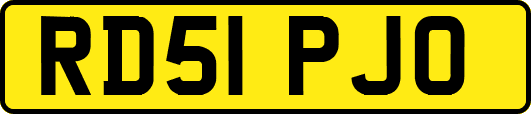 RD51 PJO